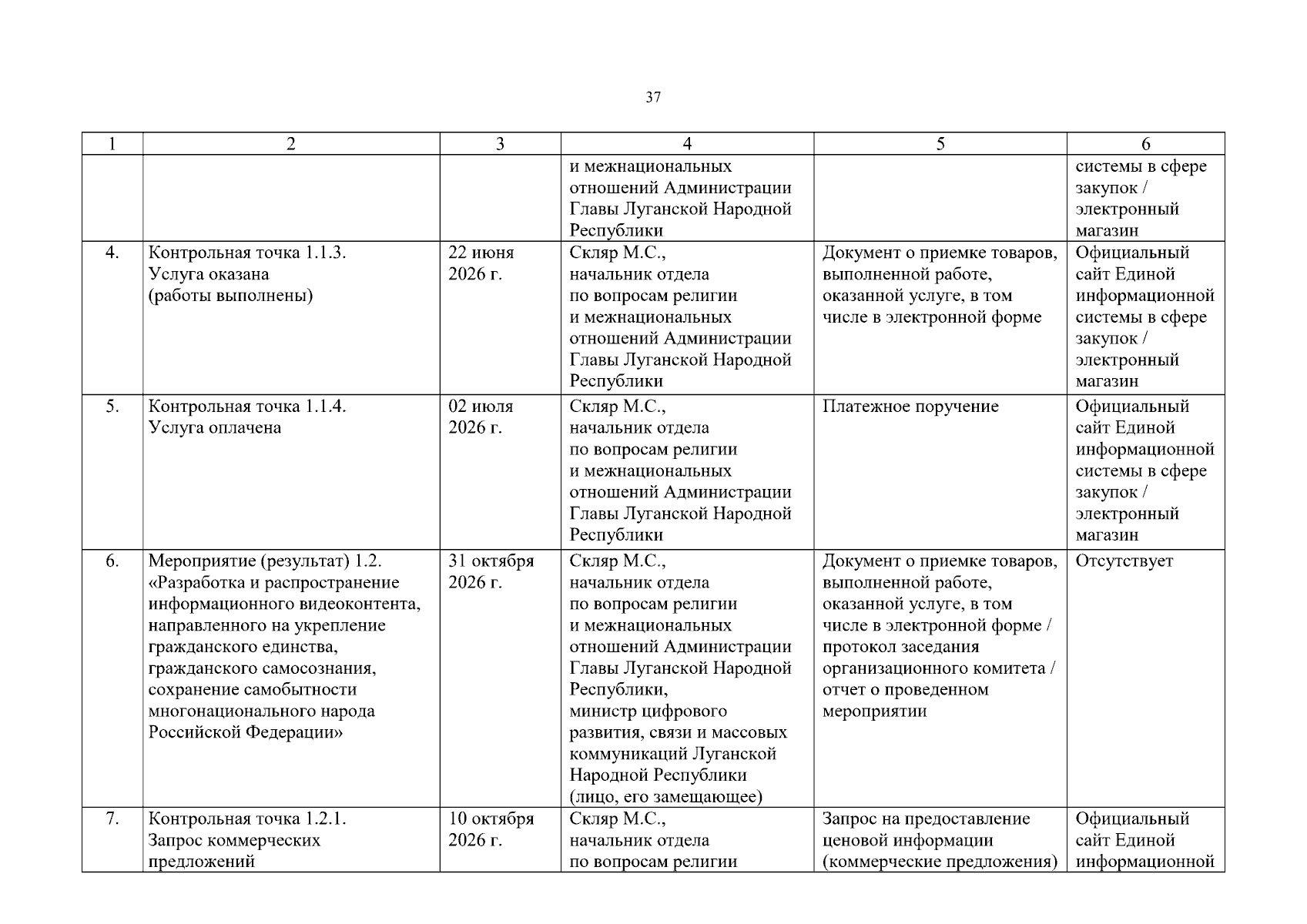 37

| 1 | 2 | 3 | 4 | 5 | 6 |
|---|---|---|---|---|---|
|  |  |  | и межнациональных отношений Администрации Главы Луганской Народной Республики |  | системы в сфере закупок / электронный магазин |
| 4. | Контрольная точка 1.1.3. Услуга оказана (работы выполнены) | 22 июня 2026 г. | Скляр М.С., начальник отдела по вопросам религии и межнациональных отношений Администрации Главы Луганской Народной Республики | Документ о приемке товаров, выполненной работе, оказанной услуге, в том числе в электронной форме | Официальный сайт Единой информационной системы в сфере закупок / электронный магазин |
| 5. | Контрольная точка 1.1.4. Услуга оплачена | 02 июля 2026 г. | Скляр М.С., начальник отдела по вопросам религии и межнациональных отношений Администрации Главы Луганской Народной Республики | Платежное поручение | Официальный сайт Единой информационной системы в сфере закупок / электронный магазин |
| 6. | Мероприятие (результат) 1.2. «Разработка и распространение информационного видеоконтента, направленного на укрепление гражданского единства, гражданского самосознания, сохранение самобытности многонационального народа Российской Федерации» | 31 октября 2026 г. | Скляр М.С., начальник отдела по вопросам религии и межнациональных отношений Администрации Главы Луганской Народной Республики, министр цифрового развития, связи и массовых коммуникаций Луганской Народной Республики (лицо, его замещающее) | Документ о приемке товаров, выполненной работе, оказанной услуге, в том числе в электронной форме / протокол заседания организационного комитета / отчет о проведенном мероприятии | Отсутствует |
| 7. | Контрольная точка 1.2.1. Запрос коммерческих предложений | 10 октября 2026 г. | Скляр М.С., начальник отдела по вопросам религии | Запрос на предоставление ценовой информации (коммерческие предложения) | Официальный сайт Единой информационной |